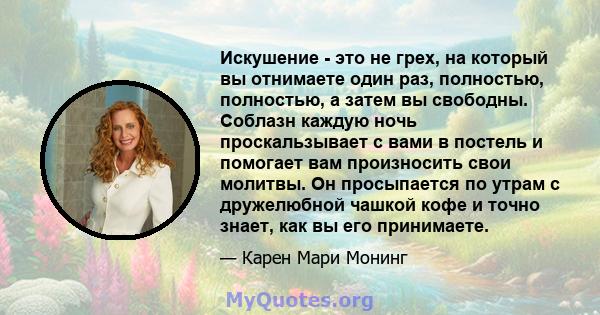 Искушение - это не грех, на который вы отнимаете один раз, полностью, полностью, а затем вы свободны. Соблазн каждую ночь проскальзывает с вами в постель и помогает вам произносить свои молитвы. Он просыпается по утрам с дружелюбной чашкой кофе и точно знает, как вы его принимаете.

— Карен Мари Монинг

MyQuotes.org